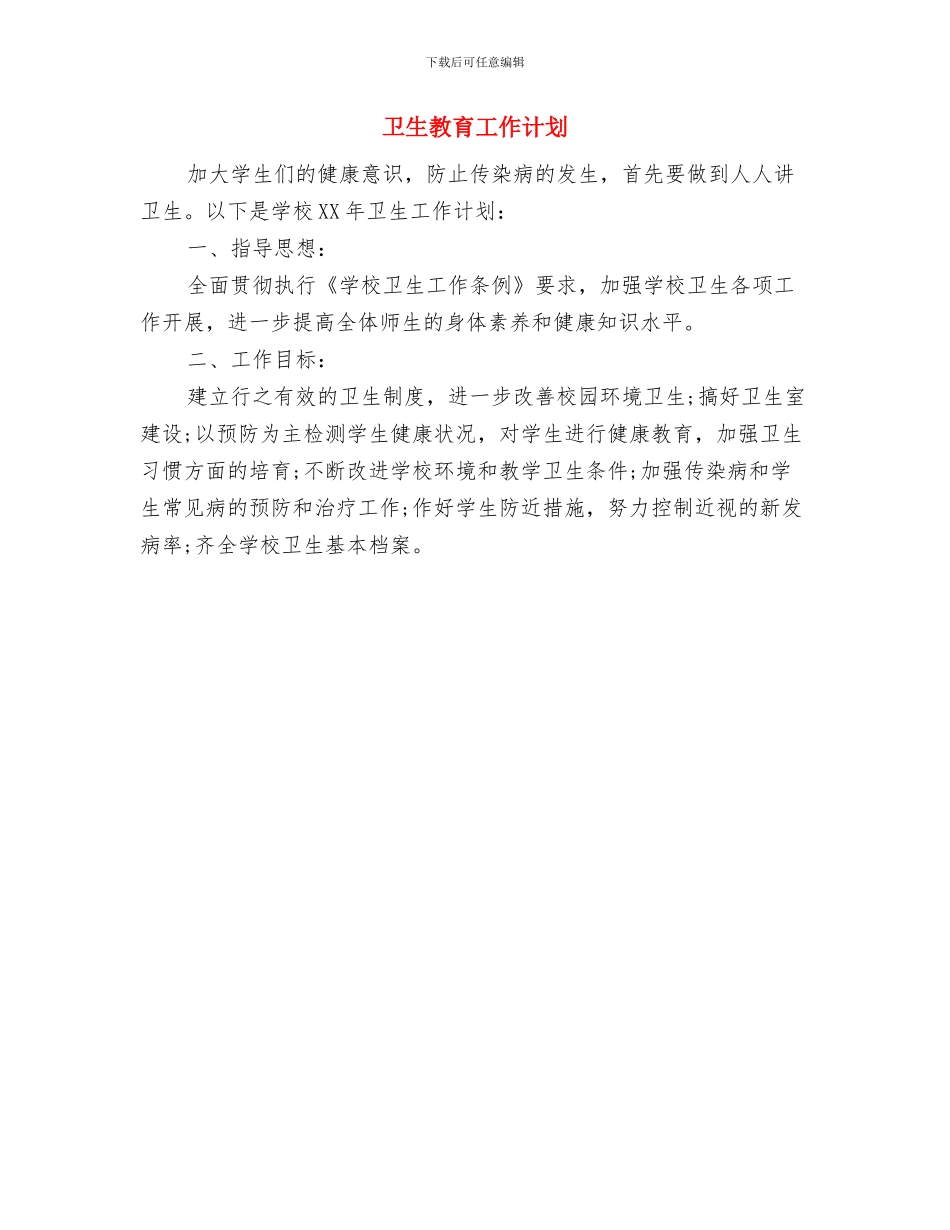 下载后可任意编辑

卫生教育工作计划

加大学生们的健康意识，防止传染病的发生，首先要做到人人讲卫生。以下是学校XX年卫生工作计划：

一、指导思想：

全面贯彻执行《学校卫生工作条例》要求，加强学校卫生各项工作开展，进一步提高全体师生的身体素养和健康知识水平。

二、工作目标：

建立行之有效的卫生制度，进一步改善校园环境卫生;搞好卫生室建设;以预防为主检测学生健康状况，对学生进行健康教育，加强卫生习惯方面的培育;不断改进学校环境和教学卫生条件;加强传染病和学生常见病的预防和治疗工作;作好学生防近措施，努力控制近视的新发病率;齐全学校卫生基本档案。